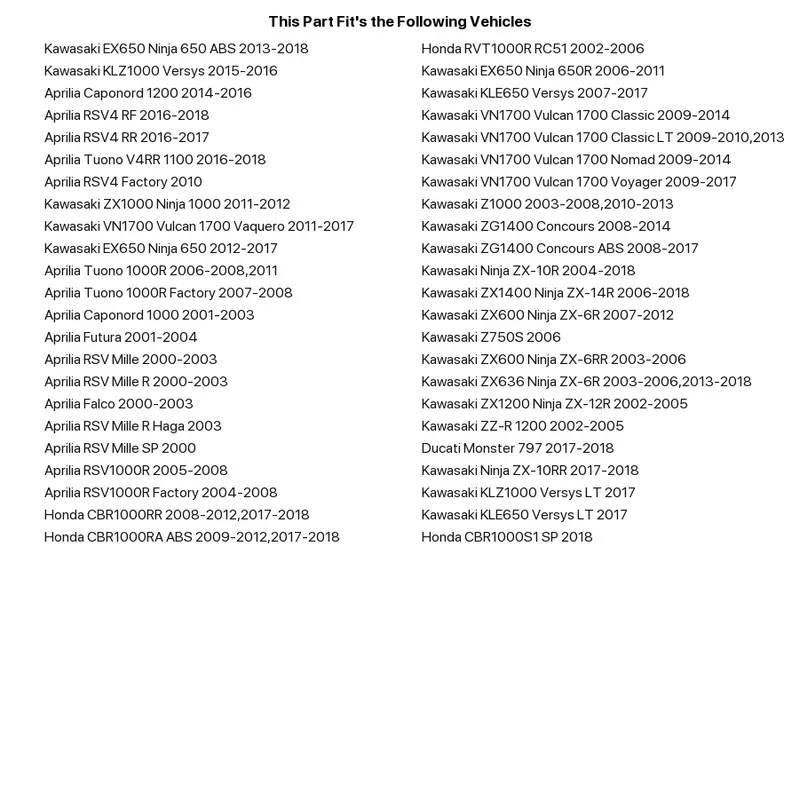 This Part Fit's the Following Vehicles

Kawasaki EX650 Ninja 650 ABS 2013-2018
Kawasaki KLZ1000 Versys 2015-2016
Aprilia Caponord 1200 2014-2016
Aprilia RSV4 RF 2016-2018
Aprilia RSV4 RR 2016-2017
Aprilia Tuono V4RR 1100 2016-2018
Aprilia RSV4 Factory 2010
Kawasaki ZX1000 Ninja 1000 2011-2012
Kawasaki VN1700 Vulcan 1700 Vaquero 2011-2017
Kawasaki EX650 Ninja 650 2012-2017
Aprilia Tuono 1000R 2006-2008,2011
Aprilia Tuono 1000R Factory 2007-2008
Aprilia Caponord 1000 2001-2003
Aprilia Futura 2001-2004
Aprilia RSV Mille 2000-2003
Aprilia RSV Mille R 2000-2003
Aprilia Falco 2000-2003
Aprilia RSV Mille R Haga 2003
Aprilia RSV Mille SP 2000
Aprilia RSV1000R 2005-2008
Aprilia RSV1000R Factory 2004-2008
Honda CBR1000RR 2008-2012,2017-2018
Honda CBR1000RA ABS 2009-2012,2017-2018

Honda RVT1000R RC51 2002-2006
Kawasaki EX650 Ninja 650R 2006-2011
Kawasaki KLE650 Versys 2007-2017
Kawasaki VN1700 Vulcan 1700 Classic 2009-2014
Kawasaki VN1700 Vulcan 1700 Classic LT 2009-2010,2013
Kawasaki VN1700 Vulcan 1700 Nomad 2009-2014
Kawasaki VN1700 Vulcan 1700 Voyager 2009-2017
Kawasaki Z1000 2003-2008,2010-2013
Kawasaki ZG1400 Concours 2008-2014
Kawasaki ZG1400 Concours ABS 2008-2017
Kawasaki Ninja ZX-10R 2004-2018
Kawasaki ZX1400 Ninja ZX-14R 2006-2018
Kawasaki ZX600 Ninja ZX-6R 2007-2012
Kawasaki Z750S 2006
Kawasaki ZX600 Ninja ZX-6RR 2003-2006
Kawasaki ZX636 Ninja ZX-6R 2003-2006,2013-2018
Kawasaki ZX1200 Ninja ZX-12R 2002-2005
Kawasaki ZZ-R 1200 2002-2005
Ducati Monster 797 2017-2018
Kawasaki Ninja ZX-10RR 2017-2018
Kawasaki KLZ1000 Versys LT 2017
Kawasaki KLE650 Versys LT 2017
Honda CBR1000S1 SP 2018